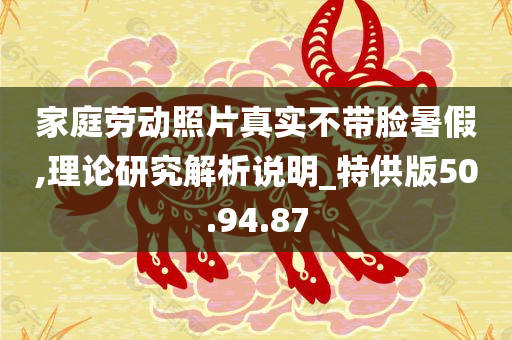 家庭劳动照片真实不带脸暑假,理论研究解析说明_特供版50.94.87